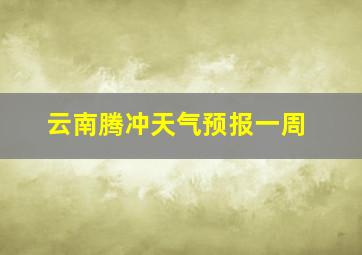 云南腾冲天气预报一周